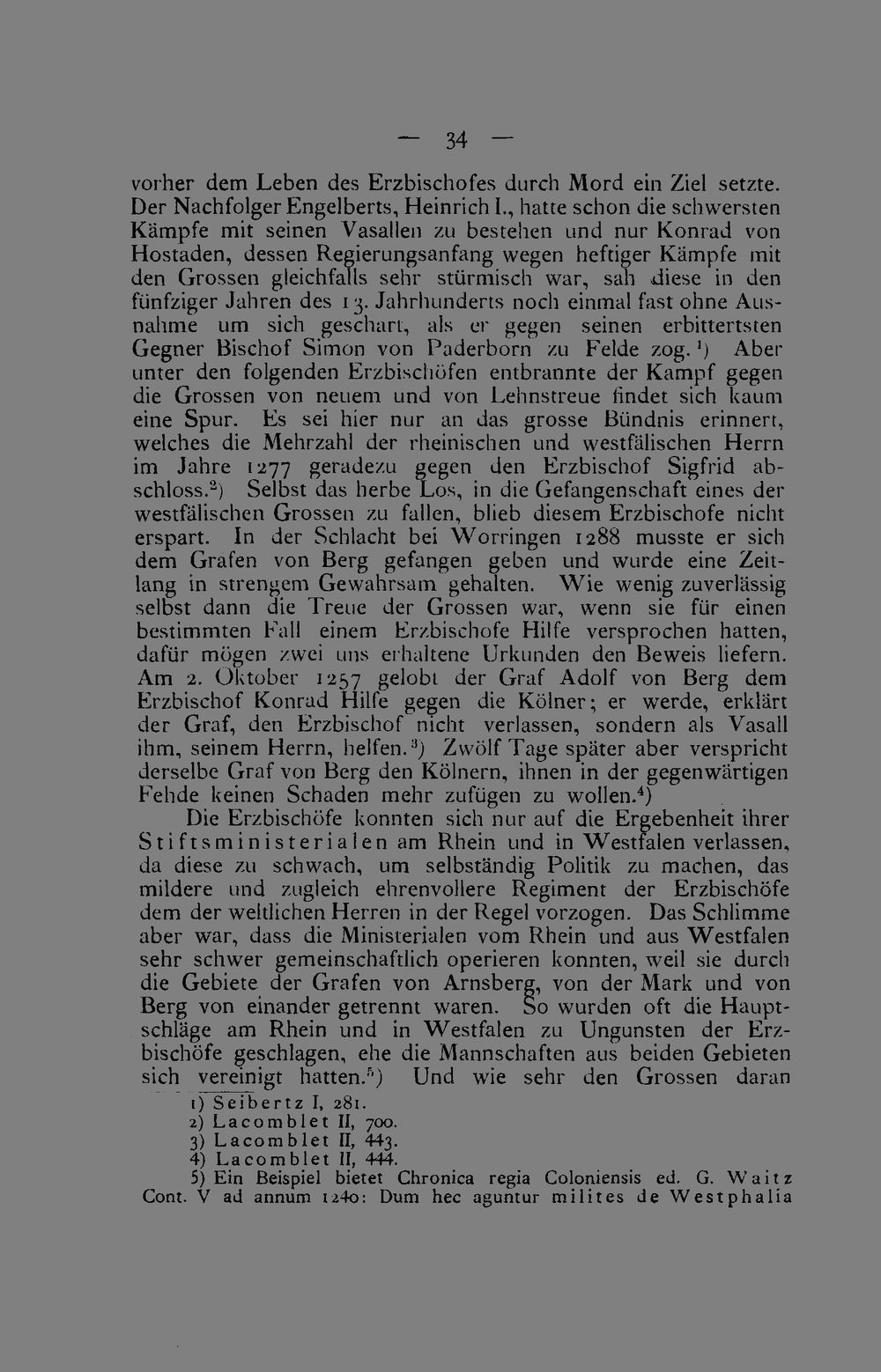 — 34 —

vorher dem Leben des Erzbischofes durch Mord ein Ziel setzte. Der Nachfolger Engelberts, Heinrich I., hatte schon die schwersten Kämpfe mit seinen Vasallen zu bestehen und nur Konrad von Hostaden, dessen Regierungsanfang wegen heftiger Kämpfe mit den Grossen gleichfalls sehr stürmisch war, sah diese in den fünfziger Jahren des 13. Jahrhunderts noch einmal fast ohne Ausnahme um sich geschart, als er gegen seinen erbittertsten Gegner Bischof Simon von Paderborn zu Felde zog.$^{1}$) Aber unter den folgenden Erzbischöfen entbrannte der Kampf gegen die Grossen von neuem und von Lehnstreue findet sich kaum eine Spur. Es sei hier nur an das grosse Bündnis erinnert, welches die Mehrzahl der rheinischen und westfälischen Herrn im Jahre 1277 geradezu gegen den Erzbischof Sigfrid abschloss.$^{2}$) Selbst das herbe Los, in die Gefangenschaft eines der westfälischen Grossen zu fallen, blieb diesem Erzbischofe nicht erspart. In der Schlacht bei Worringen 1288 musste er sich dem Grafen von Berg gefangen geben und wurde eine Zeitlang in strengem Gewahrsam gehalten. Wie wenig zuverlässig selbst dann die Treue der Grossen war, wenn sie für einen bestimmten Fall einem Erzbischofe Hilfe versprochen hatten, dafür mögen zwei uns erhaltene Urkunden den Beweis liefern. Am 2. Oktober 1257 gelobt der Graf Adolf von Berg dem Erzbischof Konrad Hilfe gegen die Kölner; er werde, erklärt der Graf, den Erzbischof nicht verlassen, sondern als Vasall ihm, seinem Herrn, helfen.$^{3}$) Zwölf Tage später aber verspricht derselbe Graf von Berg den Kölnern, ihnen in der gegenwärtigen Fehde keinen Schaden mehr zufügen zu wollen.$^{4}$)

Die Erzbischöfe konnten sich nur auf die Ergebenheit ihrer Stiftsministerialen am Rhein und in Westfalen verlassen, da diese zu schwach, um selbständig Politik zu machen, das mildere und zugleich ehrenvollere Regiment der Erzbischöfe dem der weltlichen Herren in der Regel vorzogen. Das Schlimme aber war, dass die Ministerialen vom Rhein und aus Westfalen sehr schwer gemeinschaftlich operieren konnten, weil sie durch die Gebiete der Grafen von Arnsberg, von der Mark und von Berg von einander getrennt waren. So wurden oft die Hauptschläge am Rhein und in Westfalen zu Ungunsten der Erzbischöfe geschlagen, ehe die Mannschaften aus beiden Gebieten sich vereinigt hatten.$^{5}$) Und wie sehr den Grossen daran

1) Seibertz I, 281.
2) Lacomblet II, 700.
3) Lacomblet II, 443.
4) Lacomblet II, 444.
5) Ein Beispiel bietet Chronica regia Coloniensis ed. G. Waitz Cont. V ad annum 1240: Dum hec aguntur milites de Westphalia